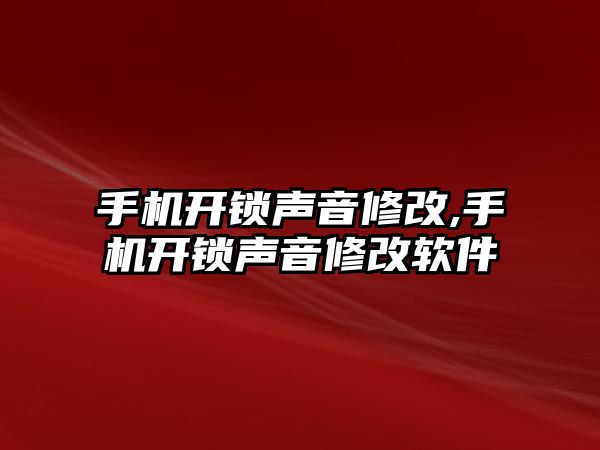 手机开锁声音修改,手机开锁声音修改软件